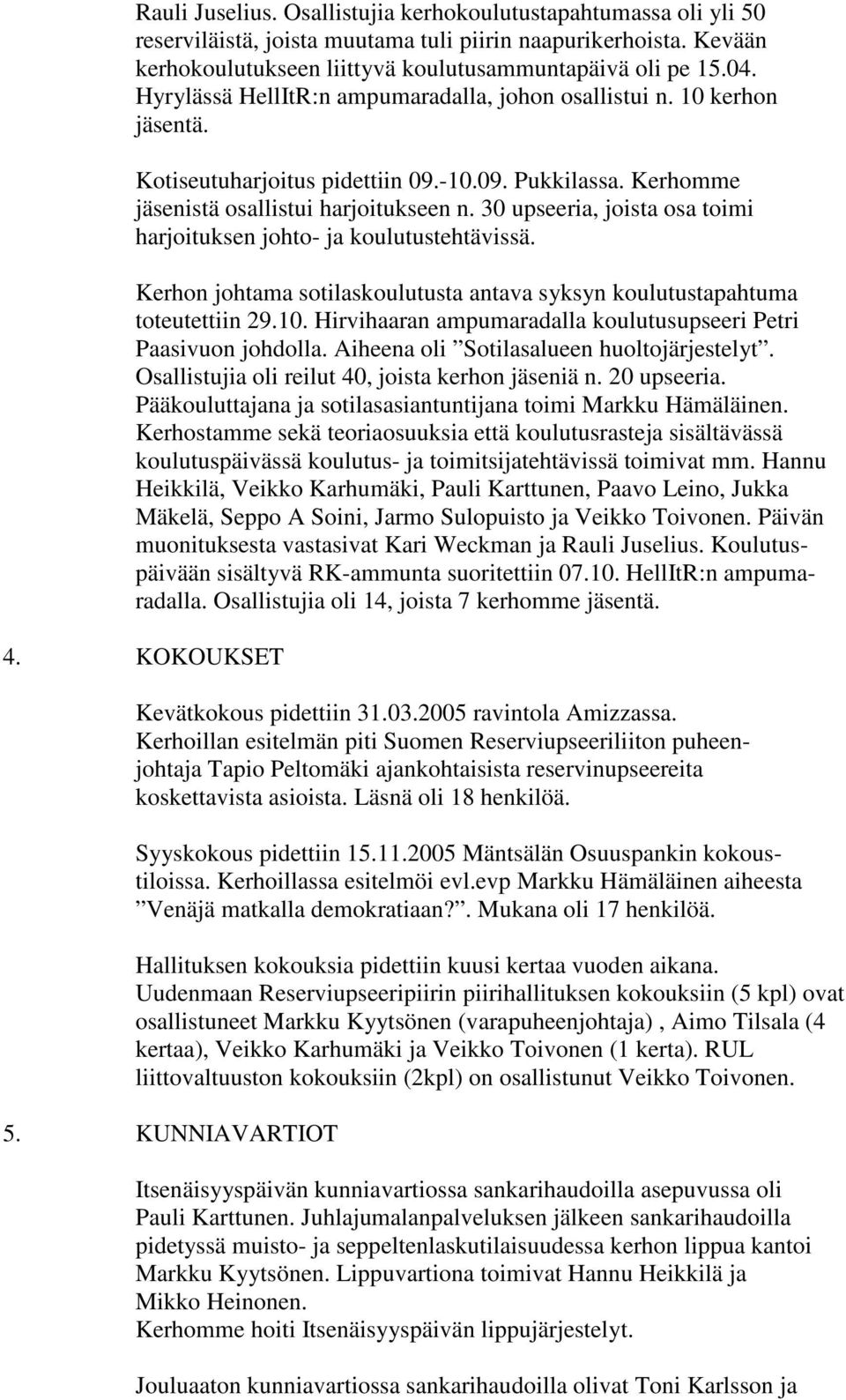 Rauli Juselius. Osallistujia kerhokoulutustapahtumassa oli yli 50 reserviläistä, joista muutama tuli piirin naapurikerhoista. Kevään kerhokoulutukseen liittyvä koulutusammuntapäivä oli pe 15.04. Hyrylässä HellItR:n ampumaradalla, johon osallistui n. 10 kerhon jäsentä.

Kotiseutuharjoitus pidettiin 09.-10.09. Pukkilassa. Kerhomme jäsenistä osallistui harjoitukseen n. 30 upseeria, joista osa toimi harjoituksen johto- ja koulutustehtävissä.

Kerhon johtama sotilaskoulutusta antava syksyn koulutustapahtuma toteutettiin 29.10. Hirvihaaran ampumaradalla koulutusupseeri Petri Paasivuon johdolla. Aiheena oli ”Sotilasalueen huoltojärjestelyt”. Osallistujia oli reilut 40, joista kerhon jäseniä n. 20 upseeria. Pääkouluttajana ja sotilasasiantuntijana toimi Markku Hämäläinen. Kerhostamme sekä teoriaosuuksia että koulutusrasteja sisältävässä koulutuspäivässä koulutus- ja toimitsijatehtävissä toimivat mm. Hannu Heikkilä, Veikko Karhumäki, Pauli Karttunen, Paavo Leino, Jukka Mäkelä, Seppo A Soini, Jarmo Sulopuisto ja Veikko Toivonen. Päivän muonituksesta vastasivat Kari Weckman ja Rauli Juselius. Koulutuspäivään sisältyvä RK-ammunta suoritettiin 07.10. HellItR:n ampumaradalla. Osallistujia oli 14, joista 7 kerhomme jäsentä.

4. KOKOUKSET

Kevätkokous pidettiin 31.03.2005 ravintola Amizzassa. Kerhoillan esitelmän piti Suomen Reserviupseeriliiton puheenjohtaja Tapio Peltomäki ajankohtaisista reservinupseereita koskettavista asioista. Läsnä oli 18 henkilöä.

Syyskokous pidettiin 15.11.2005 Mäntsälän Osuuspankin kokoustiloissa. Kerhoillassa esitelmöi evl.evp Markku Hämäläinen aiheesta ”Venäjä matkalla demokratiaan?”. Mukana oli 17 henkilöä.

Hallituksen kokouksia pidettiin kuusi kertaa vuoden aikana. Uudenmaan Reserviupseeripiirin piirihallituksen kokouksiin (5 kpl) ovat osallistuneet Markku Kyytsönen (varapuheenjohtaja) , Aimo Tilsala (4 kertaa), Veikko Karhumäki ja Veikko Toivonen (1 kerta). RUL liittovaltuuston kokouksiin (2kpl) on osallistunut Veikko Toivonen.

5. KUNNIAVARTIOT

Itsenäisyyspäivän kunniavartiossa sankarihaudoilla asepuvussa oli Pauli Karttunen. Juhlajumalanpalveluksen jälkeen sankarihaudoilla pidetyssä muisto- ja seppeltenlaskutilaisuudessa kerhon lippua kantoi Markku Kyytsönen. Lippuvartiona toimivat Hannu Heikkilä ja Mikko Heinonen.
Kerhomme hoiti Itsenäisyyspäivän lippujärjestelyt.

Jouluaaton kunniavartiossa sankarihaudoilla olivat Toni Karlsson ja